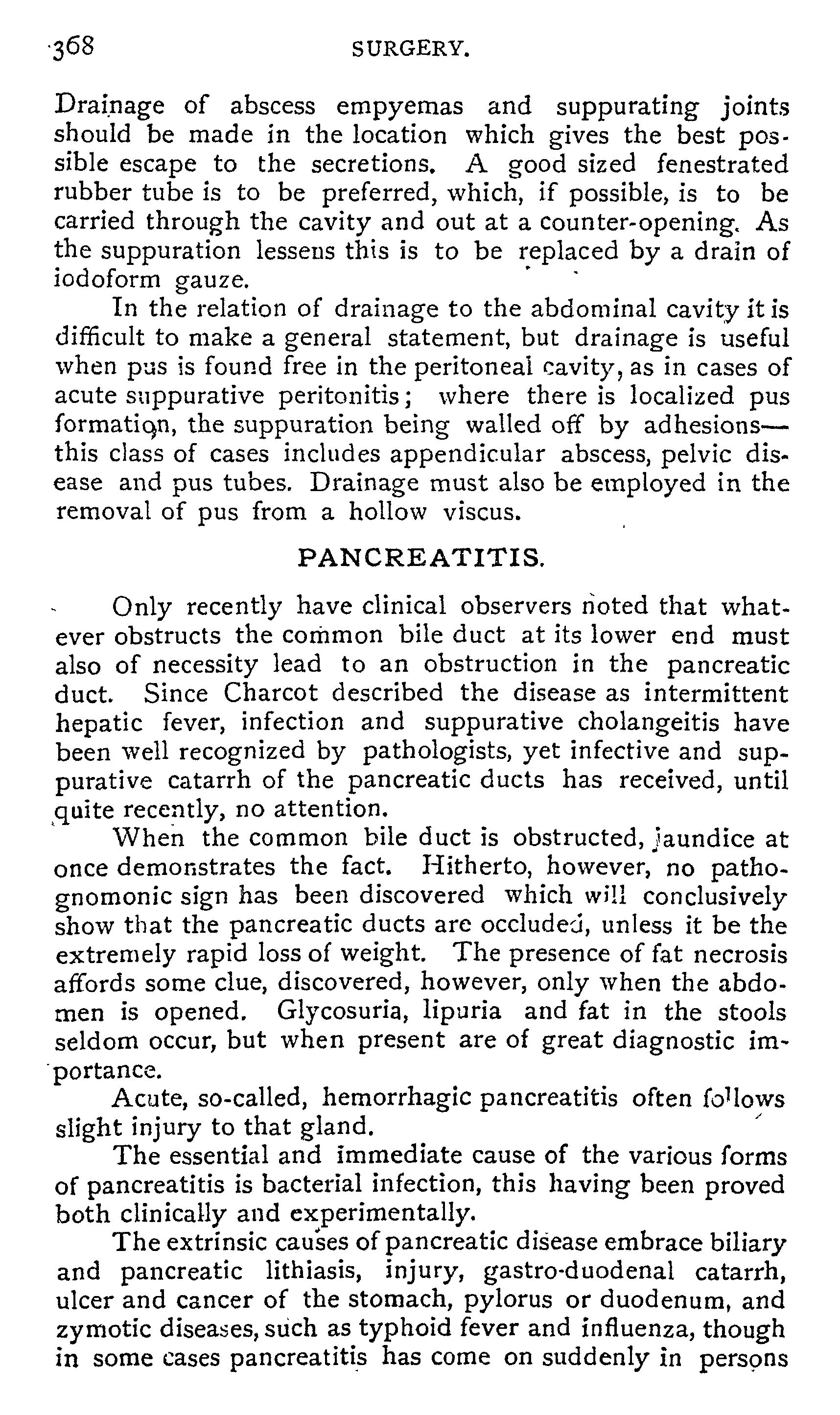 368 SURGERY.

Drainage of abscess empyemas and suppurating joints should be made in the location which gives the best possible escape to the secretions. A good sized fenestrated rubber tube is to be preferred, which, if possible, is to be carried through the cavity and out at a counter-opening. As the suppuration lessens this is to be replaced by a drain of iodoform gauze.

In the relation of drainage to the abdominal cavity it is difficult to make a general statement, but drainage is useful when pus is found free in the peritoneal cavity, as in cases of acute suppurative peritonitis; where there is localized pus formation, the suppuration being walled off by adhesions—this class of cases includes appendicular abscess, pelvic disease and pus tubes. Drainage must also be employed in the removal of pus from a hollow viscus.

PANCREATITIS.

Only recently have clinical observers noted that whatever obstructs the common bile duct at its lower end must also of necessity lead to an obstruction in the pancreatic duct. Since Charcot described the disease as intermittent hepatic fever, infection and suppurative cholangeitis have been well recognized by pathologists, yet infective and suppurative catarrh of the pancreatic ducts has received, until quite recently, no attention.

When the common bile duct is obstructed, jaundice at once demonstrates the fact. Hitherto, however, no pathognomonic sign has been discovered which will conclusively show that the pancreatic ducts are occluded, unless it be the extremely rapid loss of weight. The presence of fat necrosis affords some clue, discovered, however, only when the abdomen is opened. Glycosuria, lipuria and fat in the stools seldom occur, but when present are of great diagnostic importance.

Acute, so-called, hemorrhagic pancreatitis often follows slight injury to that gland.

The essential and immediate cause of the various forms of pancreatitis is bacterial infection, this having been proved both clinically and experimentally.

The extrinsic causes of pancreatic disease embrace biliary and pancreatic lithiasis, injury, gastro-duodenal catarrh, ulcer and cancer of the stomach, pylorus or duodenum, and zymotic diseases, such as typhoid fever and influenza, though in some cases pancreatitis has come on suddenly in persons